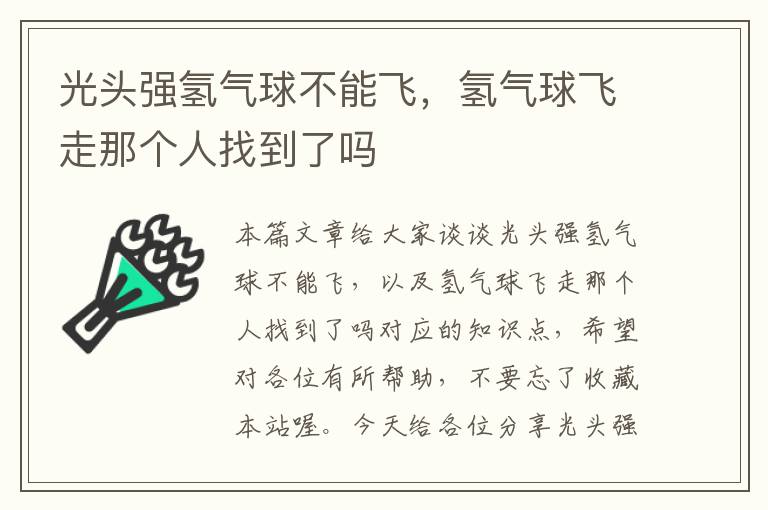 光头强氢气球不能飞，氢气球飞走那个人找到了吗

本篇文章给大家谈谈光头强氢气球不能飞，以及氢气球飞走那个人找到了吗对应的知识点，希望对各位有所帮助，不要忘了收藏本站喔。今天给各位分享光头强